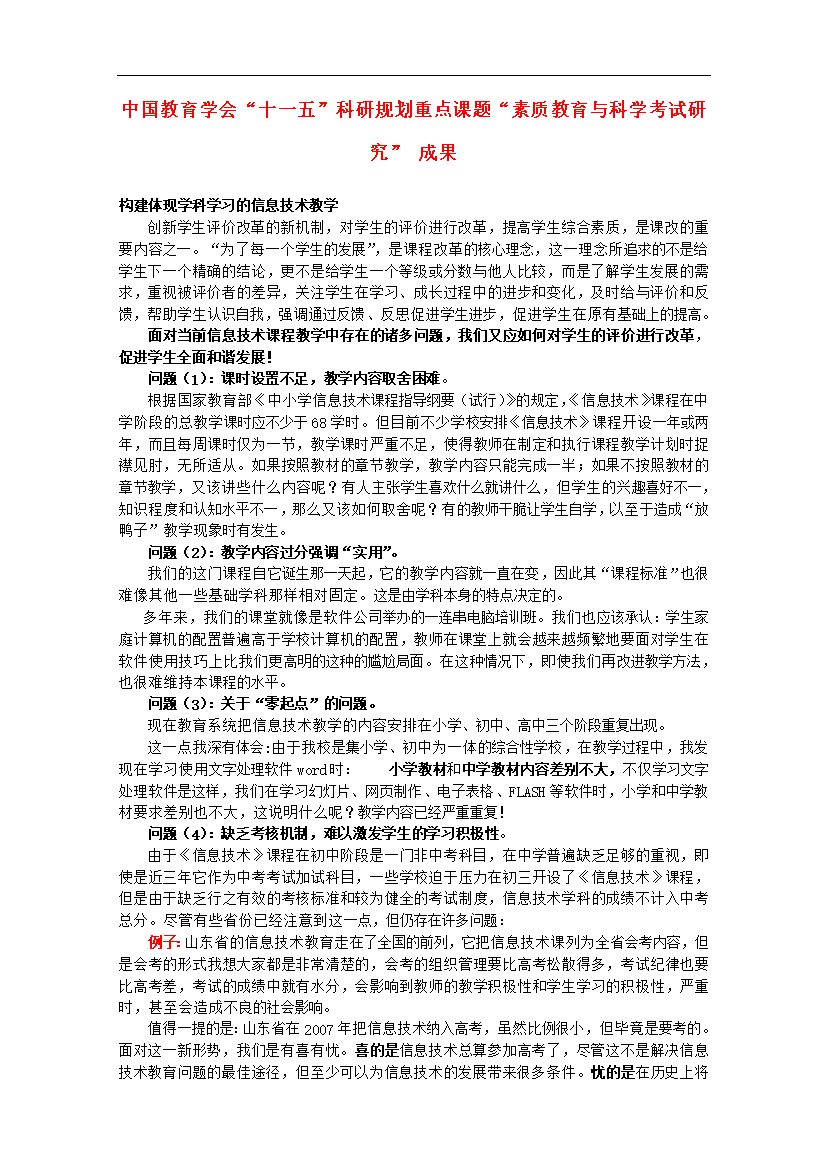 中国教育学会“十一五”科研规划重点课题“素质教育与科学考试研究” 成果

构建体现学科学习的信息技术教学

创新学生评价改革的新机制，对学生的评价进行改革，提高学生综合素质，是课改的重要内容之一。“为了每一个学生的发展”，是课程改革的核心理念，这一理念所追求的不是给学生下一个精确的结论，更不是给学生一个等级或分数与他人比较，而是了解学生发展的需求，重视被评价者的差异，关注学生在学习、成长过程中的进步和变化，及时给与评价和反馈，帮助学生认识自我，强调通过反馈、反思促进学生进步，促进学生在原有基础上的提高。

面对当前信息技术课程教学中存在的诸多问题，我们又应如何对学生的评价进行改革，促进学生全面和谐发展！

问题（1）：课时设置不足，教学内容取舍困难。

根据国家教育部《中小学信息技术课程指导纲要（试行）》的规定，《信息技术》课程在中学阶段的总教学课时应不少于68学时。但目前不少学校安排《信息技术》课程开设一年或两年，而且每周课时仅为一节，教学课时严重不足，使得教师在制定和执行课程教学计划时捉襟见肘，无所适从。如果按照教材的章节教学，教学内容只能完成一半；如果不按照教材的章节教学，又该讲些什么内容呢？有人主张学生喜欢什么就讲什么，但学生的兴趣喜好不一，知识程度和认知水平不一，那么又该如何取舍呢？有的教师干脆让学生自学，以至于造成“放鸭子”教学现象时有发生。

问题（2）：教学内容过分强调“实用”。

我们的这门课程自它诞生那一天起，它的教学内容就一直在变，因此其“课程标准”也很难像其他一些基础学科那样相对固定。这是由学科本身的特点决定的。

多年来，我们的课堂就像是软件公司举办的一连串电脑培训班。我们也应该承认：学生家庭计算机的配置普遍高于学校计算机的配置，教师在课堂上就会越来越频繁地要面对学生在软件使用技巧上比我们更高明的这种的尴尬局面。在这种情况下，即使我们再改进教学方法，也很难维持本课程的水平。

问题（3）：关于“零起点”的问题。

现在教育系统把信息技术教学的内容安排在小学、初中、高中三个阶段重复出现。

这一点我深有体会：由于我校是集小学、初中为一体的综合性学校，在教学过程中，我发现在学习使用文字处理软件word时： 小学教材和中学教材内容差别不大，不仅学习文字处理软件是这样，我们在学习幻灯片、网页制作、电子表格、FLASH等软件时，小学和中学教材要求差别也不大，这说明什么呢？教学内容已经严重重复！

问题（4）：缺乏考核机制，难以激发学生的学习积极性。

由于《信息技术》课程在初中阶段是一门非中考科目，在中学普遍缺乏足够的重视，即使是近三年它作为中考考试加试科目，一些学校迫于压力在初三开设了《信息技术》课程，但是由于缺乏行之有效的考核标准和较为健全的考试制度，信息技术学科的成绩不计入中考总分。尽管有些省份已经注意到这一点，但仍存在许多问题：

例子：山东省的信息技术教育走在了全国的前列，它把信息技术课列为全省会考内容，但是会考的形式我想大家都是非常清楚的，会考的组织管理要比高考松散得多，考试纪律也要比高考差，考试的成绩中就有水分，会影响到教师的教学积极性和学生学习的积极性，严重时，甚至会造成不良的社会影响。

值得一提的是：山东省在2007年把信息技术纳入高考，虽然比例很小，但毕竟是要考的。面对这一新形势，我们是有喜有忧。喜的是信息技术总算参加高考了，尽管这不是解决信息技术教育问题的最佳途径，但至少可以为信息技术的发展带来很多条件。忧的是在历史上将